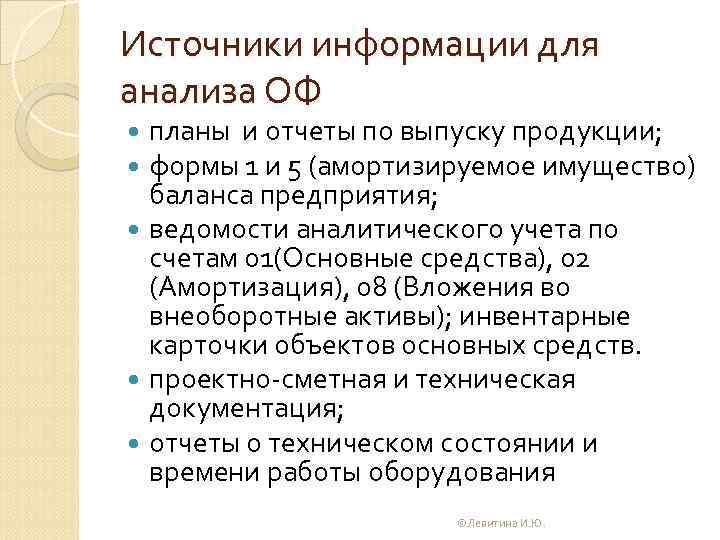 Источники информации для анализа ОФ

- планы и отчеты по выпуску продукции;
- формы 1 и 5 (амортизируемое имущество) баланса предприятия;
- ведомости аналитического учета по счетам 01(Основные средства), 02 (Амортизация), 08 (Вложения во внеоборотные активы); инвентарные карточки объектов основных средств.
- проектно-сметная и техническая документация;
- отчеты о техническом состоянии и времени работы оборудования

©Левитина И.Ю.